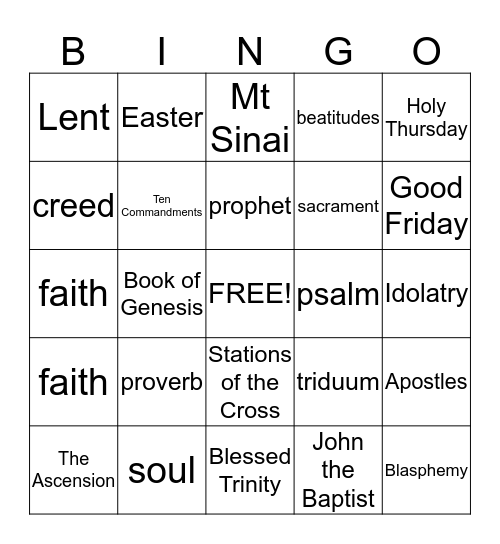 | B | I | N | G | O |
|---|---|---|---|---|
| Lent | Easter | Mt Sinai | beatitudes | Holy Thursday |
| creed | Ten Commandments | prophet | sacrament | Good Friday |
| faith | Book of Genesis | FREE! | psalm | Idolatry |
| faith | proverb | Stations of the Cross | triduum | Apostles |
| The Ascension | soul | Blessed Trinity | John the Baptist | Blasphemy |